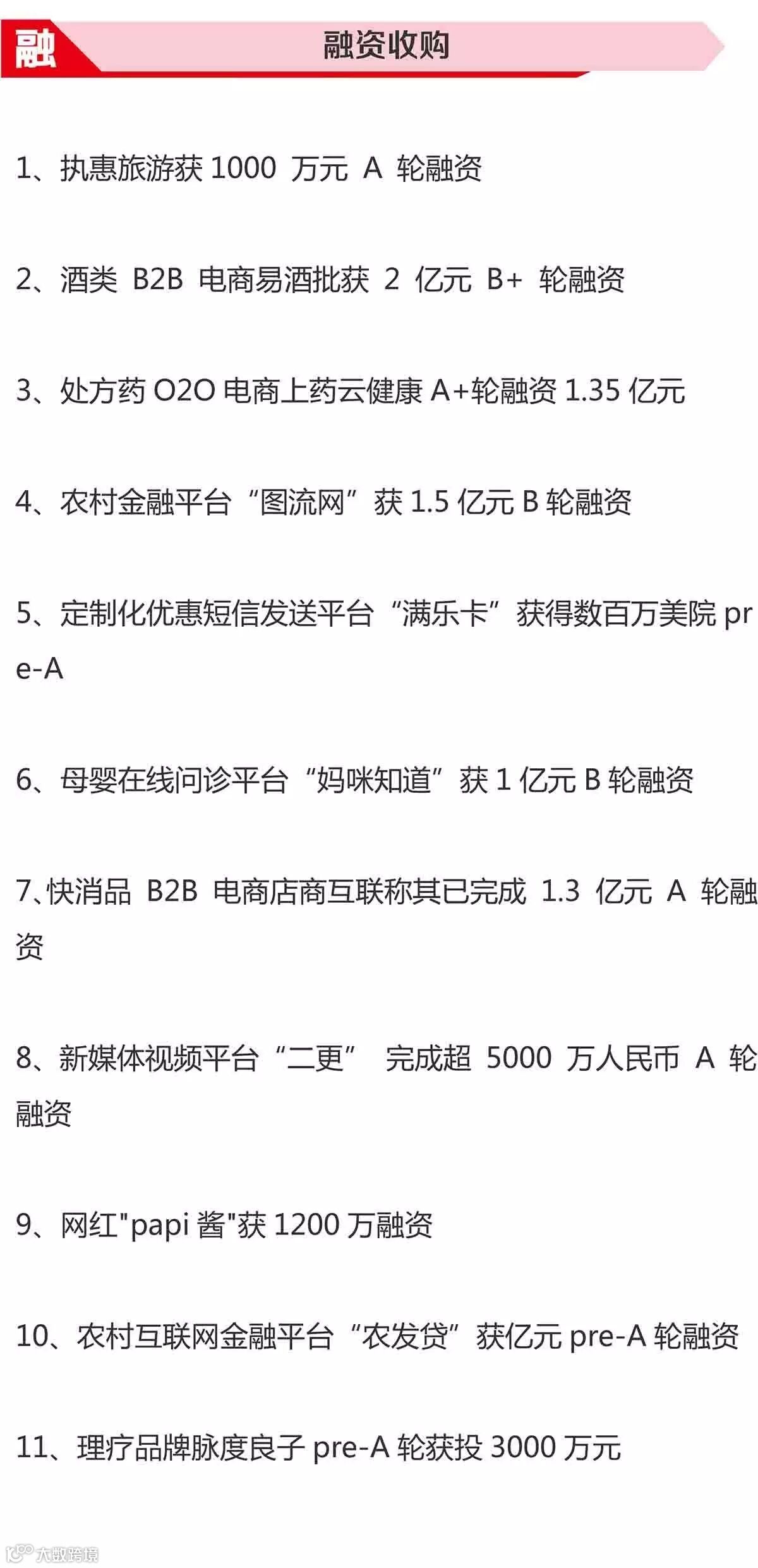 融 融资收购

1、执惠旅游获 1000 万元 A 轮融资

2、酒类 B2B 电商易酒批获 2 亿元 B+ 轮融资

3、处方药 O2O 电商上药云健康 A+轮融资 1.35 亿元

4、农村金融平台“图流网”获 1.5 亿元 B 轮融资

5、定制化优惠短信发送平台“满乐卡”获得数百万美院 pre-A

6、母婴在线问诊平台“妈咪知道”获 1 亿元 B 轮融资

7、快消品 B2B 电商店商互联称其已完成 1.3 亿元 A 轮融资

8、新媒体视频平台“二更” 完成超 5000 万人民币 A 轮融资

9、网红"papi 酱"获 1200 万融资

10、农村互联网金融平台“农发贷”获亿元 pre-A 轮融资

11、理疗品牌脉度良子 pre-A 轮获投 3000 万元

大数跨境